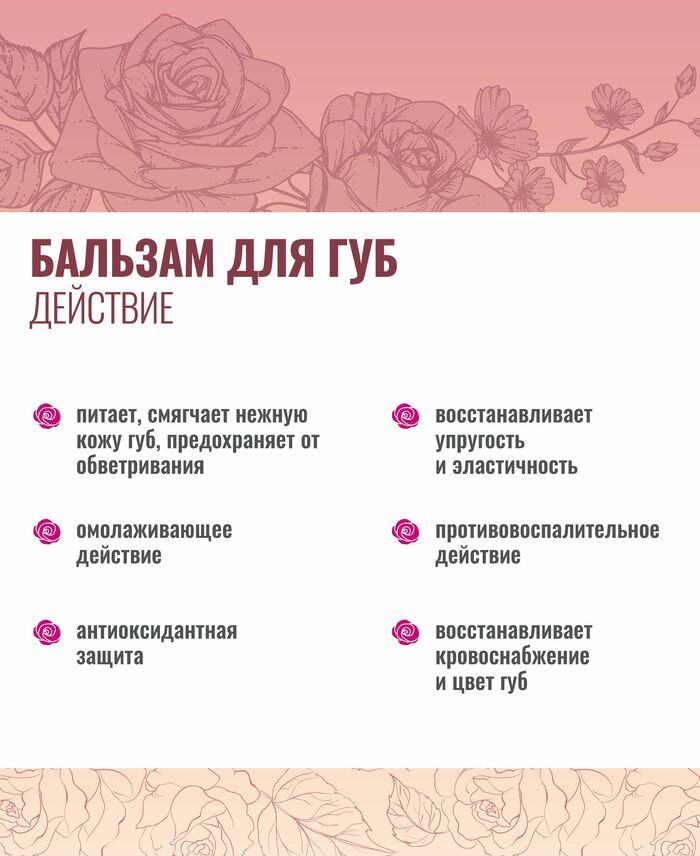 БАЛЬЗАМ ДЛЯ ГУБ
ДЕЙСТВИЕ

питает, смягчает нежную кожу губ, предохраняет от обветривания

омолаживающее действие

антиоксидантная защита

восстанавливает упругость и эластичность

противовоспалительное действие

восстанавливает кровоснабжение и цвет губ